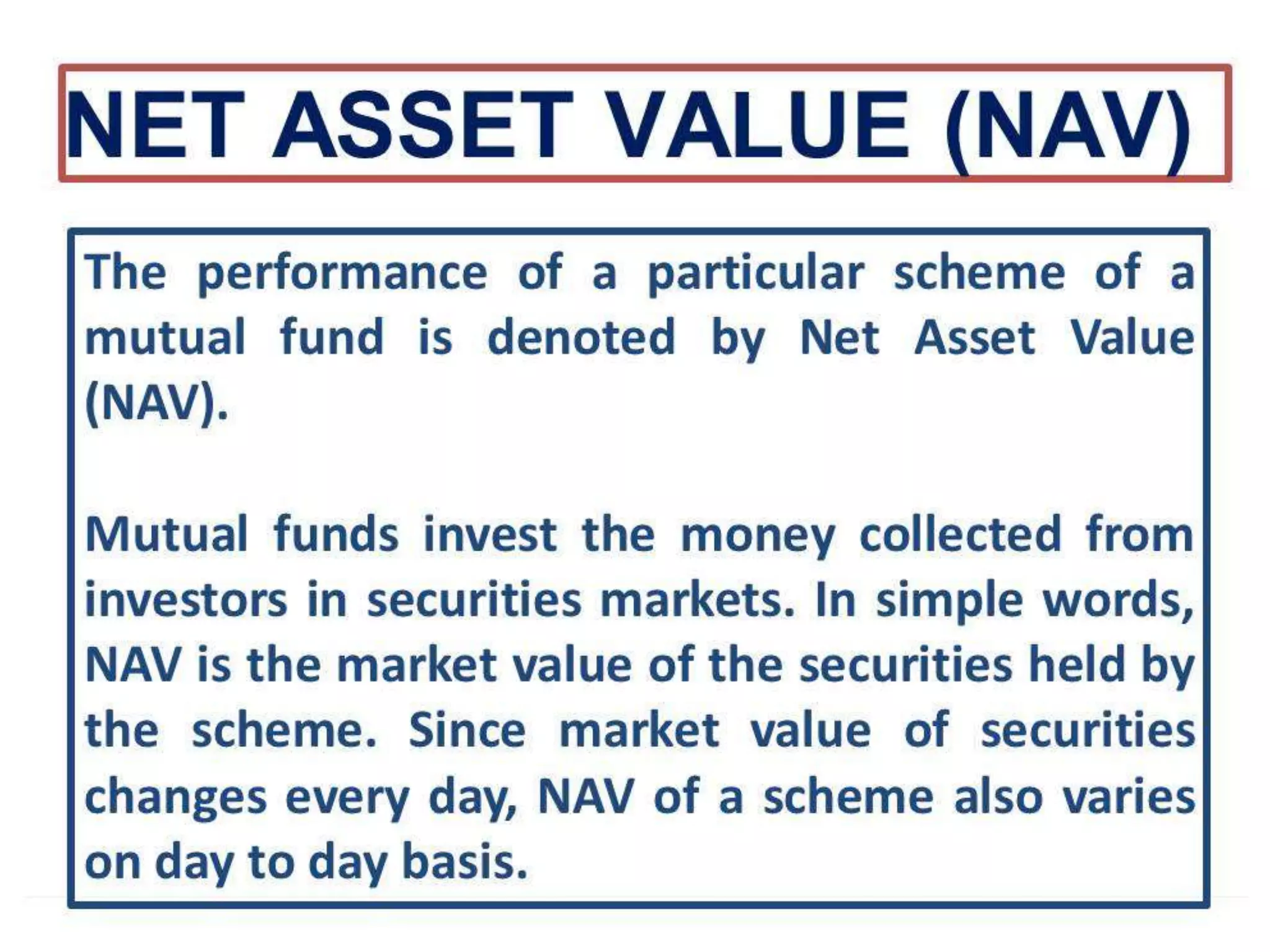 NET ASSET VALUE (NAV)

The performance of a particular scheme of a mutual fund is denoted by Net Asset Value (NAV).

Mutual funds invest the money collected from investors in securities markets. In simple words, NAV is the market value of the securities held by the scheme. Since market value of securities changes every day, NAV of a scheme also varies on day to day basis.